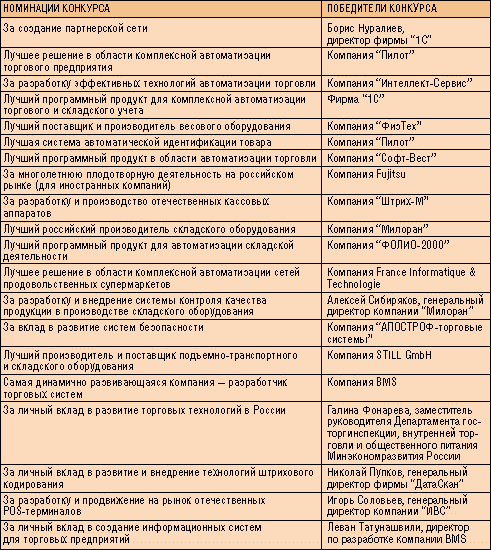 | НОМИНАЦИИ КОНКУРСА | ПОБЕДИТЕЛИ КОНКУРСА |
|---|---|
| За создание партнерской сети | Борис Нуралиев, директор фирмы "1С" |
| Лучшее решение в области комплексной автоматизации торгового предприятия | Компания "Пилот" |
| За разработку эффективных технологий автоматизации торговли | Компания "Интеллект-Сервис" |
| Лучший программный продукт для комплексной автоматизации торгового и складского учета | Фирма "1С" |
| Лучший поставщик и производитель весового оборудования | Компания "ФизТех" |
| Лучшая система автоматической идентификации товара | Компания "Пилот" |
| Лучший программный продукт в области автоматизации торговли | Компания "Софт-Вест" |
| За многолетнюю плодотворную деятельность на российском рынке (для иностранных компаний) | Компания Fujitsu |
| За разработку и производство отечественных кассовых аппаратов | Компания "Штрих-М" |
| Лучший российский производитель складского оборудования | Компания "Милоран" |
| Лучший программный продукт для автоматизации складской деятельности | Компания "ФОЛИО-2000" |
| Лучшее решение в области комплексной автоматизации сетей продовольственных супермаркетов | Компания France Informatique & Technologie |
| За разработку и внедрение системы контроля качества продукции в производстве складского оборудования | Алексей Сибиряков, генеральный директор компании "Милоран" |
| За вклад в развитие систем безопасности | Компания "АПОСТРОФ-торговые системы" |
| Лучший производитель и поставщик подъемно-транспортного и складского оборудования | Компания STILL GmbH |
| Самая динамично развивающаяся компания — разработчик торговых систем | Компания BMS |
| За личный вклад в развитие торговых технологий в России | Галина Фонарева, заместитель руководителя Департамента госторгинспекции, внутренней торговли и общественного питания Минэкономразвития России |
| За личный вклад в развитие и внедрение технологий штрихового кодирования | Николай Пупков, генеральный директор фирмы "ДатаСкан" |
| За разработку и продвижение на рынок отечественных POS-терминалов | Игорь Соловьев, генеральный директор компании "ИВС" |
| За личный вклад в создание информационных систем для торговых предприятий | Леван Татунашвили, директор по разработке компании BMS |